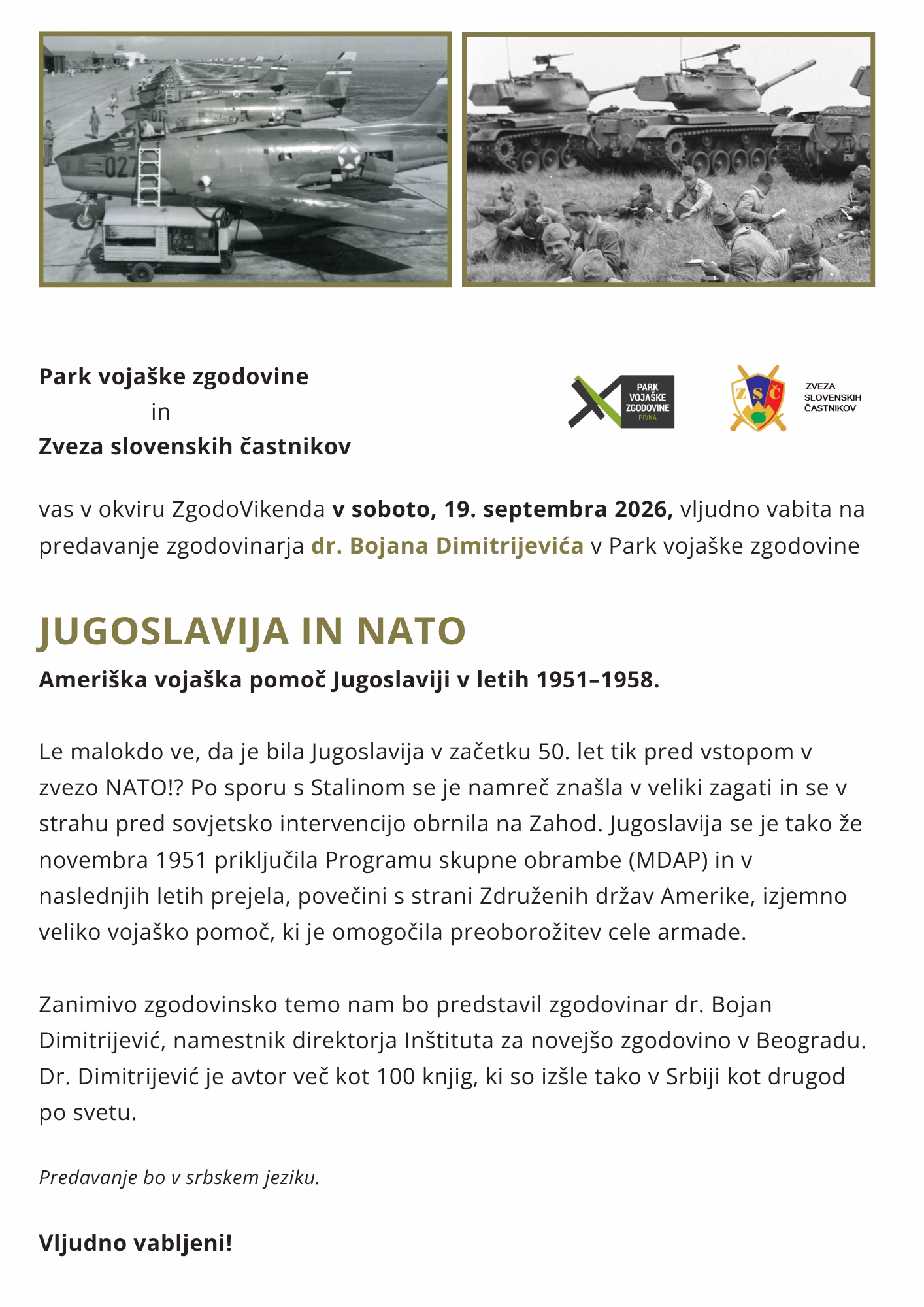 Park vojaške zgodovine
in
Zveza slovenskih častnikov

PARK VOJAŠKE ZGODOVINE PIVKA

ZSČ

ZVEZA SLOVENSKIH ČASTNIKOV

vas v okviru ZgodoVikenda v soboto, 19. septembra 2026, vljudno vabita na predavanje zgodovinarja dr. Bojana Dimitrijevića v Park vojaške zgodovine

JUGOSLAVIJA IN NATO

Ameriška vojaška pomoč Jugoslaviji v letih 1951–1958.

Le malokdo ve, da je bila Jugoslavija v začetku 50. let tik pred vstopom v zvezo NATO!? Po sporu s Stalinom se je namreč znašla v veliki zagati in se v strahu pred sovjetsko intervencijo obrnila na Zahod. Jugoslavija se je tako že novembra 1951 priključila Programu skupne obrambe (MDAP) in v naslednjih letih prejela, povečini s strani Združenih držav Amerike, izjemno veliko vojaško pomoč, ki je omogočila preoborožitev cele armade.

Zanimivo zgodovinsko temo nam bo predstavil zgodovinar dr. Bojan Dimitrijević, namestnik direktorja Inštituta za novejšo zgodovino v Beogradu. Dr. Dimitrijević je avtor več kot 100 knjig, ki so izšle tako v Srbiji kot drugod po svetu.

Predavanje bo v srbskem jeziku.

Vljudno vabljeni!